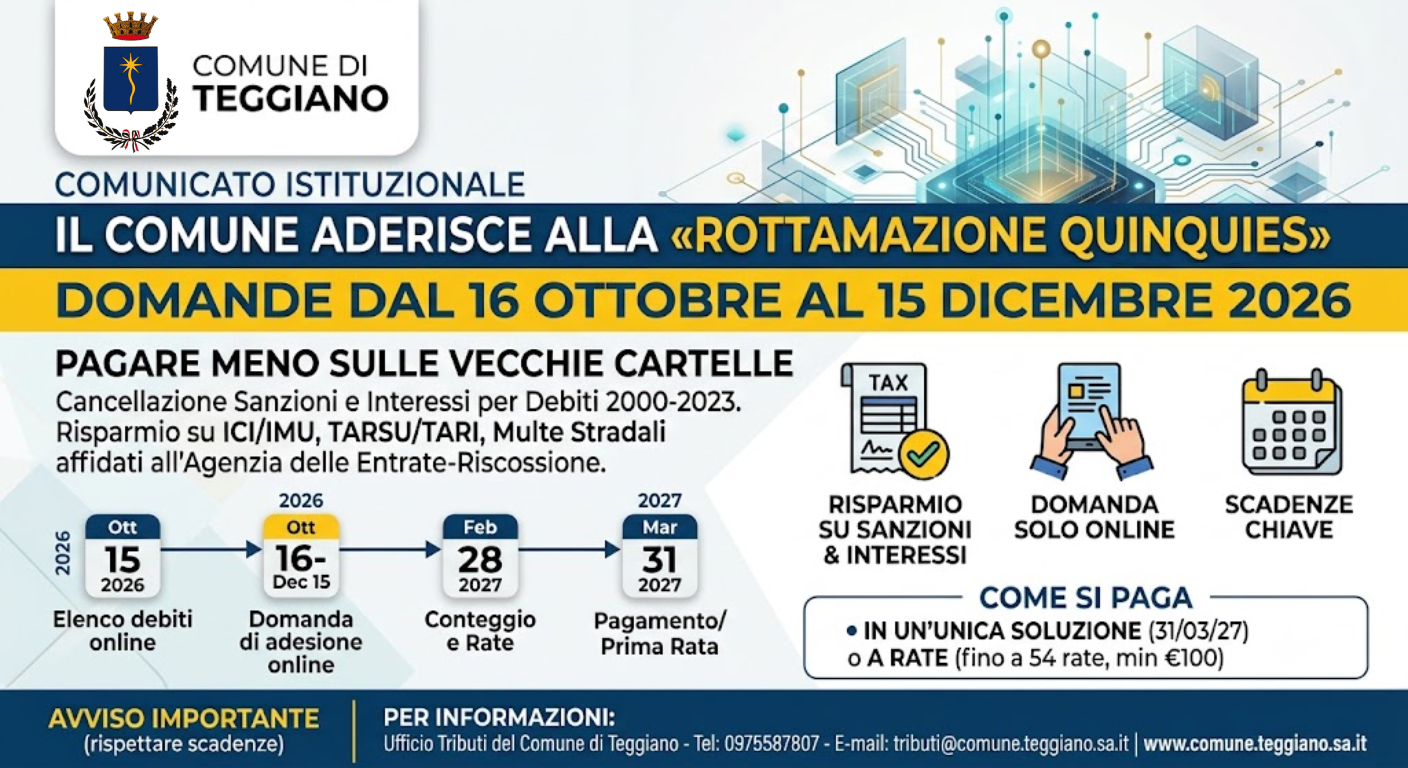 COMUNE DI
TEGGIANO

COMUNICATO ISTITUZIONALE

IL COMUNE ADERISCE ALLA «ROTTAMAZIONE QUINQUIES»

DOMANDE DAL 16 OTTOBRE AL 15 DICEMBRE 2026

PAGARE MENO SULLE VECCHIE CARTELLE

Cancellazione Sanzioni e Interessi per Debiti 2000-2023. Risparmio su ICI/IMU, TARSU/TARI, Multe Stradali affidati all'Agenzia delle Entrate-Riscossione.

2026
Ott
15
2026
Elenco debiti online

2026
Ott
16-
Dec 15
Domanda di adesione online

Feb
28
2027
Conteggio e Rate

2027
Mar
31
2027
Pagamento/
Prima Rata

TAX

RISPARMIO SU SANZIONI & INTERESSI

DOMANDA SOLO ONLINE

SCADENZE CHIAVE

COME SI PAGA
• IN UN'UNICA SOLUZIONE (31/03/27)
o A RATE (fino a 54 rate, min €100)

AVVISO IMPORTANTE
(rispettare scadenze)

PER INFORMAZIONI:
Ufficio Tributi del Comune di Teggiano - Tel: 0975587807 - E-mail: tributi@comune.teggiano.sa.it | www.comune.teggiano.sa.it